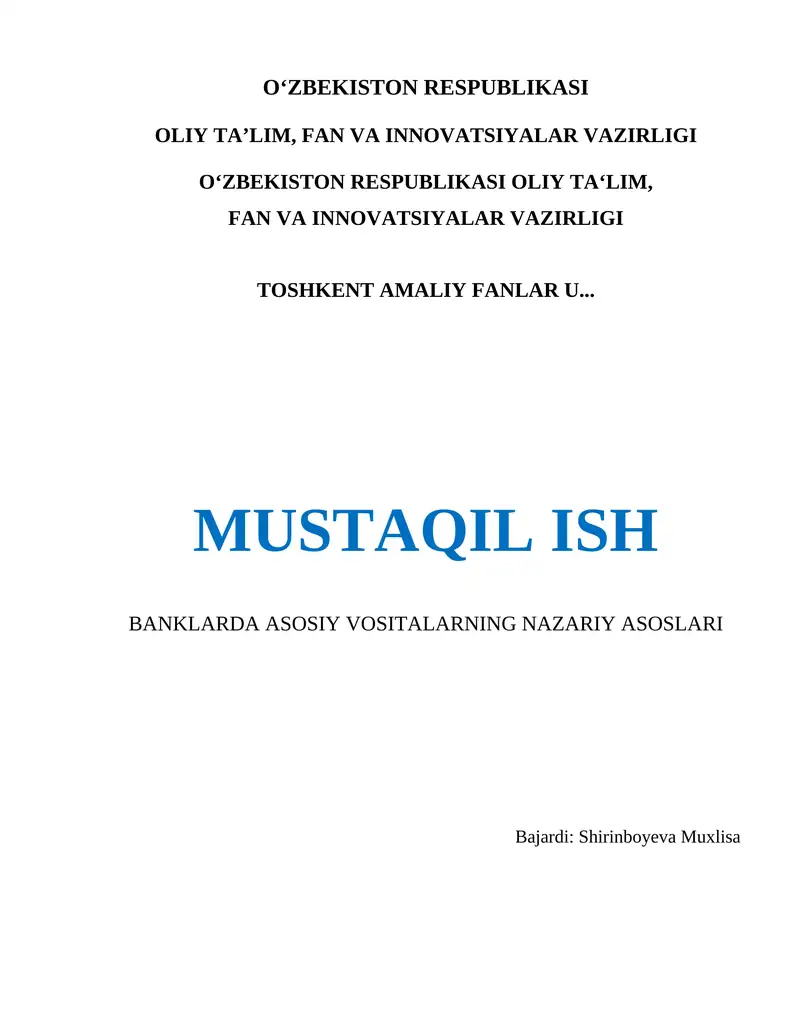 O'ZBEKISTON RESPUBLIKASI

OLIY TA'LIM, FAN VA INNOVATSIYALAR VAZIRLIGI

O'ZBEKISTON RESPUBLIKASI OLIY TA'LIM,
FAN VA INNOVATSIYALAR VAZIRLIGI

TOSHKENT AMALIY FANLAR U...

MUSTAQIL ISH

BANKLARDA ASOSIY VOSITALARNING NAZARIY ASOSLARI

Bajardi: Shirinboyeva Muxlisa